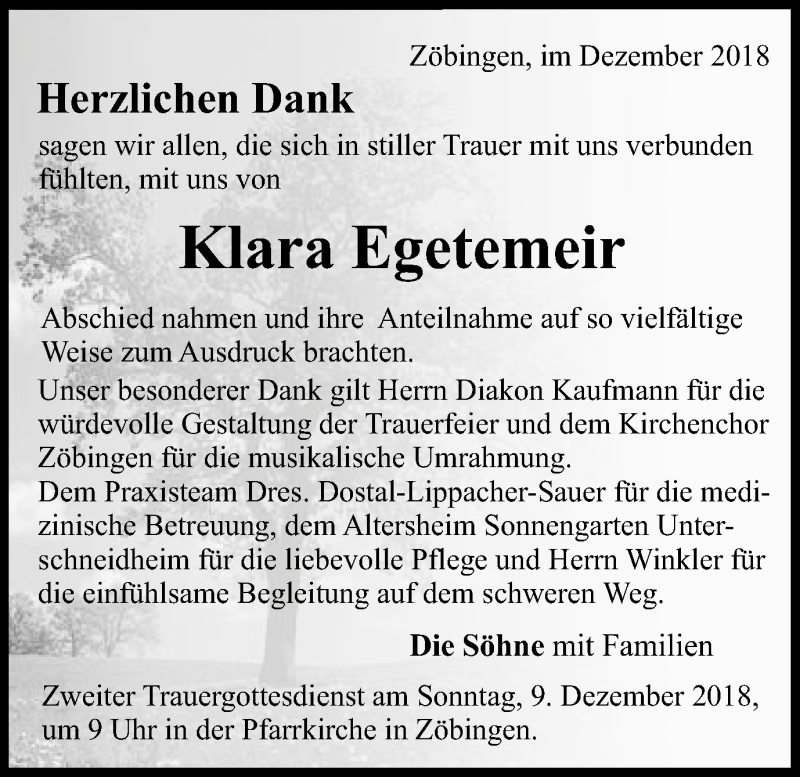 Zöbingen, im Dezember 2018

Herzlichen Dank

sagen wir allen, die sich in stiller Trauer mit uns verbunden fühlten, mit uns von

Klara Egetemeir

Abschied nahmen und ihre Anteilnahme auf so vielfältige Weise zum Ausdruck brachten.
Unser besonderer Dank gilt Herrn Diakon Kaufmann für die würdevolle Gestaltung der Trauerfeier und dem Kirchenchor Zöbingen für die musikalische Umrahmung.
Dem Praxisteam Dres. Dostal-Lippacher-Sauer für die medizinische Betreuung, dem Altersheim Sonnengarten Unterschneidheim für die liebevolle Pflege und Herrn Winkler für die einfühlsame Begleitung auf dem schweren Weg.

Die Söhne mit Familien

Zweiter Trauergottesdienst am Sonntag, 9. Dezember 2018, um 9 Uhr in der Pfarrkirche in Zöbingen.